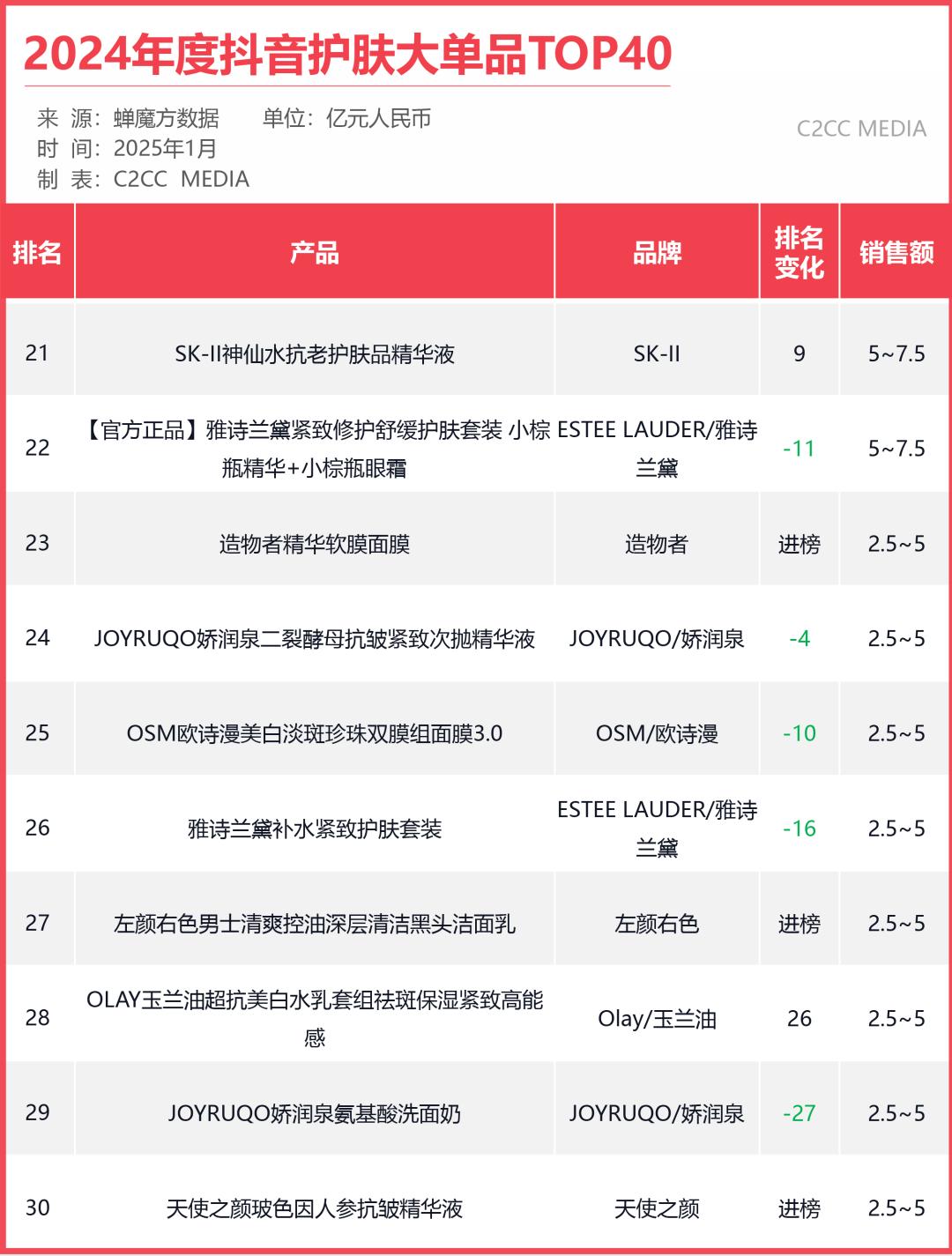 2024年度抖音护肤大单品TOP40

来 源：蝉魔方数据 单位：亿元人民币
时 间：2025年1月
制 表：C2CC MEDIA

C2CC MEDIA

| 排名 | 产品 | 品牌 | 排名变化 | 销售额 |
|---|---|---|---|---|
| 21 | SK-II神仙水抗老护肤品精华液 | SK-II | 9 | 5~7.5 |
| 22 | 【官方正品】雅诗兰黛紧致修护舒缓护肤套装 小棕瓶精华+小棕瓶眼霜 | ESTEE LAUDER/雅诗兰黛 | -11 | 5~7.5 |
| 23 | 造物者精华软膜面膜 | 造物者 | 进榜 | 2.5~5 |
| 24 | JOYRUQO娇润泉二裂酵母抗皱紧致次抛精华液 | JOYRUQO/娇润泉 | -4 | 2.5~5 |
| 25 | OSM欧诗漫美白淡斑珍珠双膜组面膜3.0 | OSM/欧诗漫 | -10 | 2.5~5 |
| 26 | 雅诗兰黛补水紧致护肤套装 | ESTEE LAUDER/雅诗兰黛 | -16 | 2.5~5 |
| 27 | 左颜右色男士清爽控油深层清洁黑头洁面乳 | 左颜右色 | 进榜 | 2.5~5 |
| 28 | OLAY玉兰油超抗美白水乳套组祛斑保湿紧致高能感 | Olay/玉兰油 | 26 | 2.5~5 |
| 29 | JOYRUQO娇润泉氨基酸洗面奶 | JOYRUQO/娇润泉 | -27 | 2.5~5 |
| 30 | 天使之颜玻色因人参抗皱精华液 | 天使之颜 | 进榜 | 2.5~5 |